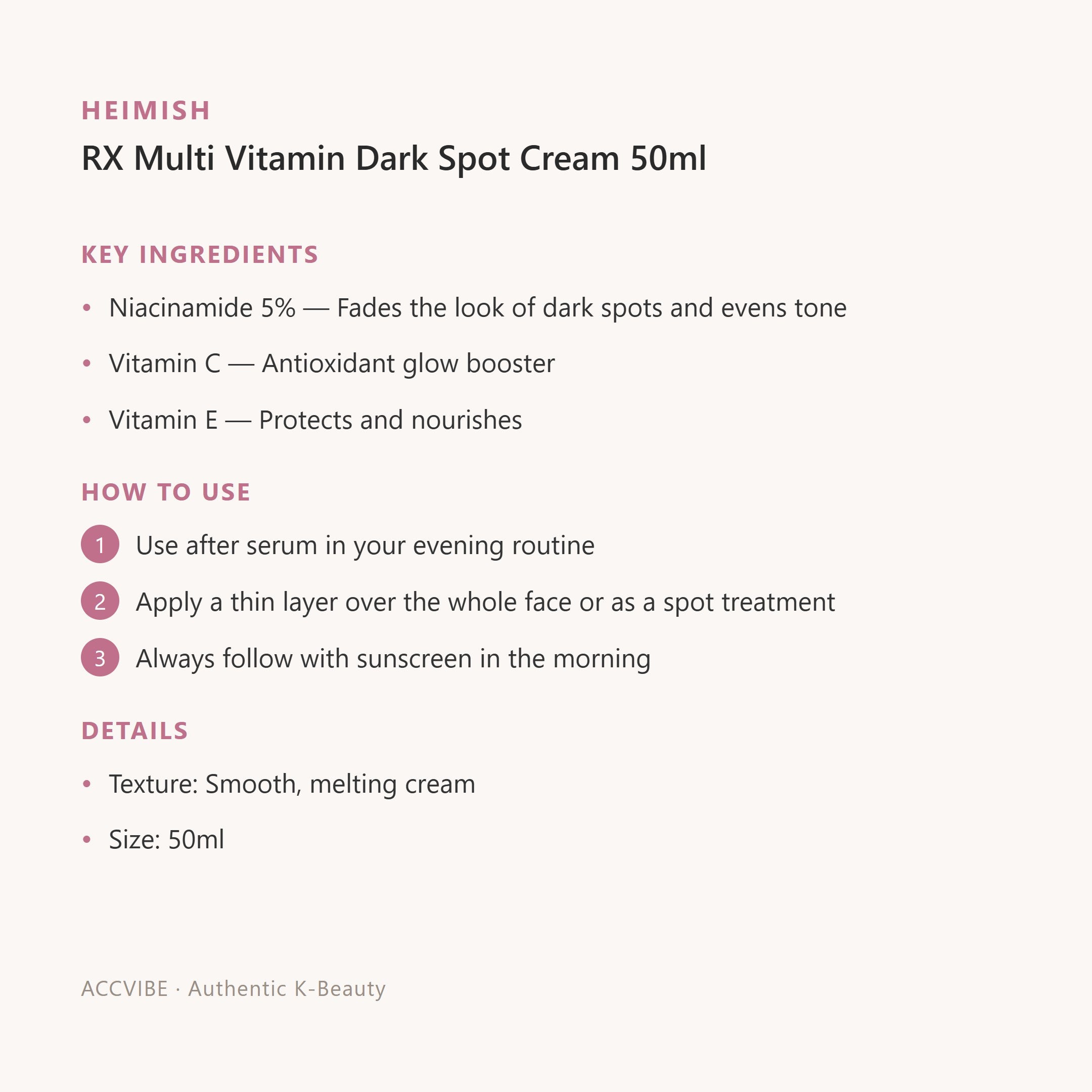 HEIMISH

RX Multi Vitamin Dark Spot Cream 50ml

KEY INGREDIENTS

• Niacinamide 5% — Fades the look of dark spots and evens tone

• Vitamin C — Antioxidant glow booster

• Vitamin E — Protects and nourishes

HOW TO USE

1 Use after serum in your evening routine

2 Apply a thin layer over the whole face or as a spot treatment

3 Always follow with sunscreen in the morning

DETAILS

• Texture: Smooth, melting cream

• Size: 50ml

ACCVIBE · Authentic K-Beauty